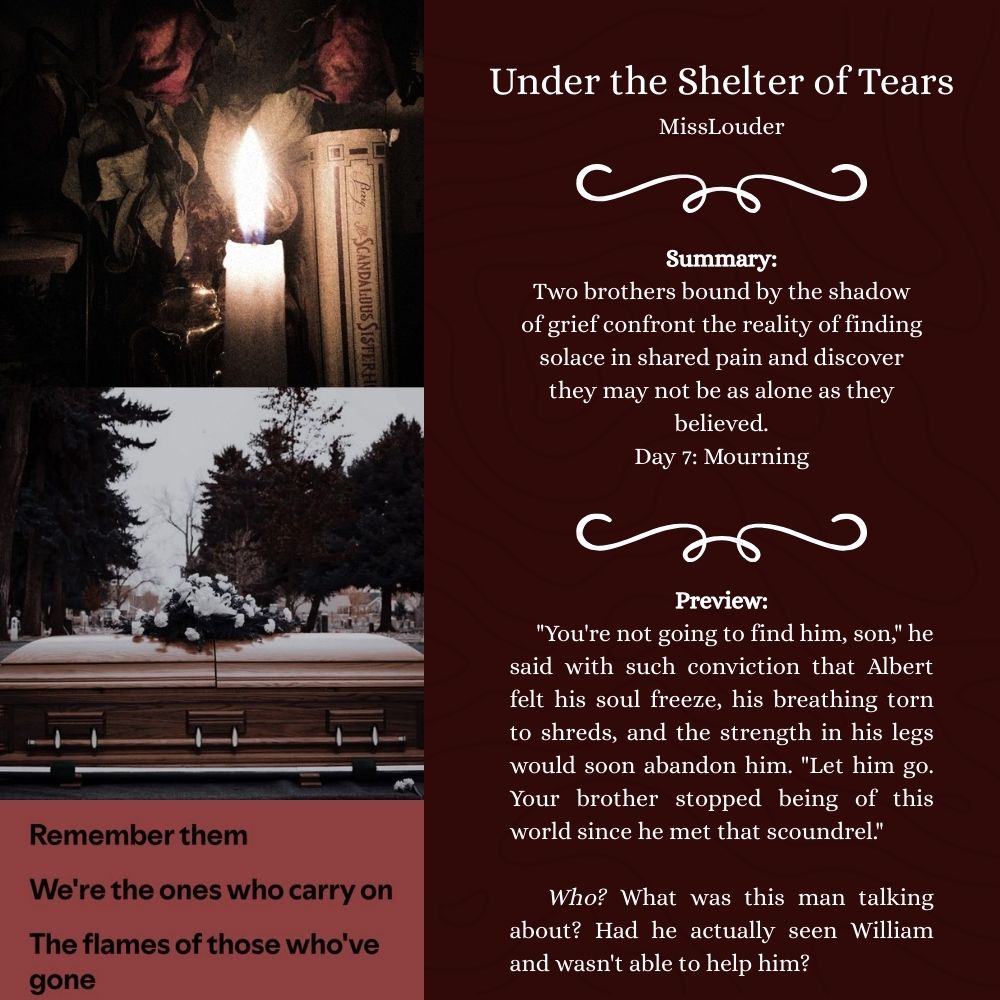 Remember them

We're the ones who carry on

The flames of those who've gone

Under the Shelter of Tears

MissLouder

Summary:

Two brothers bound by the shadow of grief confront the reality of finding solace in shared pain and discover they may not be as alone as they believed.

Day 7: Mourning

Preview:

"You're not going to find him, son," he said with such conviction that Albert felt his soul freeze, his breathing torn to shreds, and the strength in his legs would soon abandon him. "Let him go. Your brother stopped being of this world since he met that scoundrel."

Who? What was this man talking about? Had he actually seen William and wasn't able to help him?